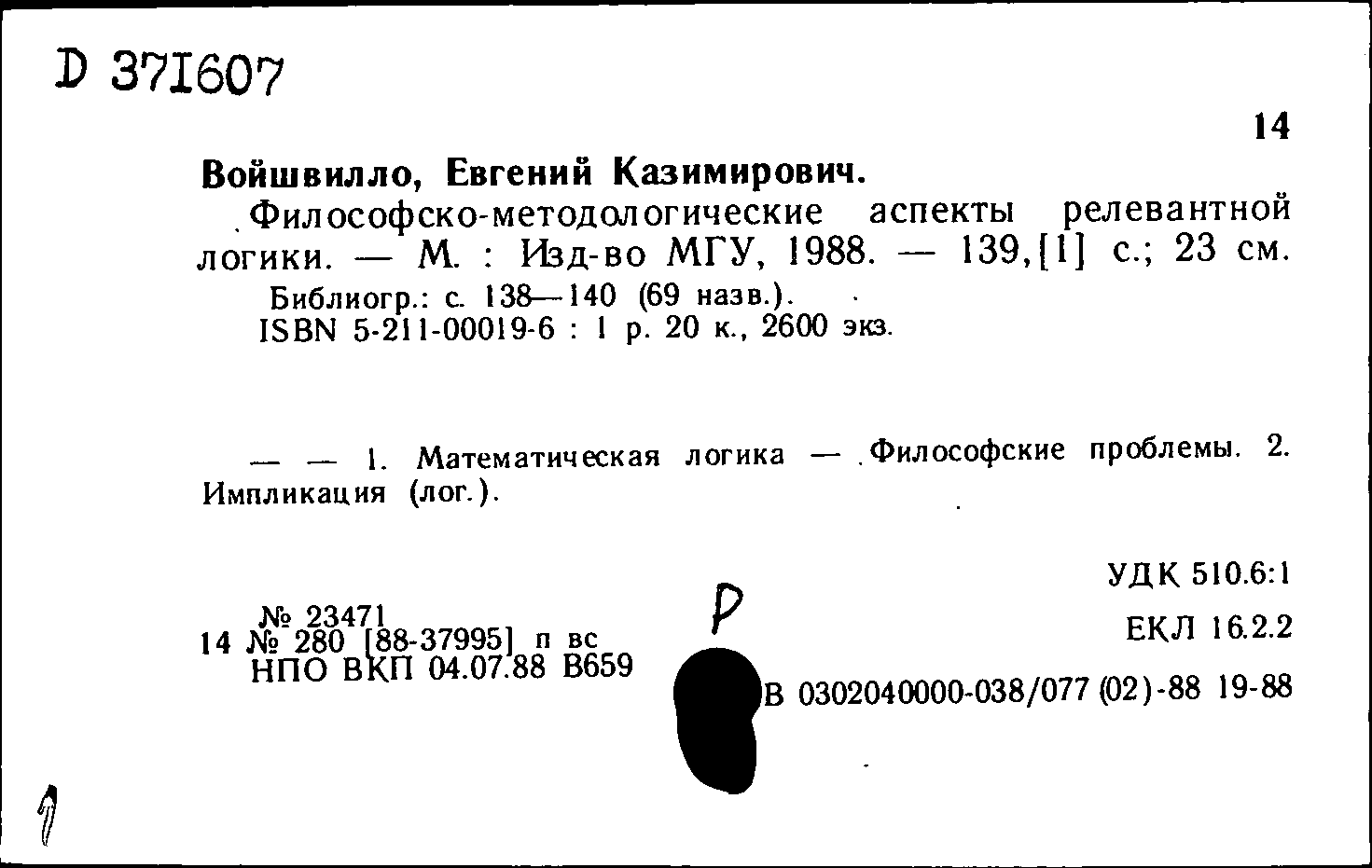 D 371607

14

Войшвилло, Евгений Казимирович.

Философско-методологические аспекты релевантной логики. — М. : Изд-во МГУ, 1988. — 139,[1] с.; 23 см.

Библиогр.: с. 138—140 (69 назв.).

ISBN 5-211-00019-6 : 1 р. 20 к., 2600 экз.

— — 1. Математическая логика — Философские проблемы. 2. Импликация (лог.).

УДК 510.6:1

№ 23471
14 № 280 [88-37995] п вс
НПО ВКП 04.07.88 В659

Р

ЕКЛ 16.2.2

В 0302040000-038/077 (02)-88 19-88